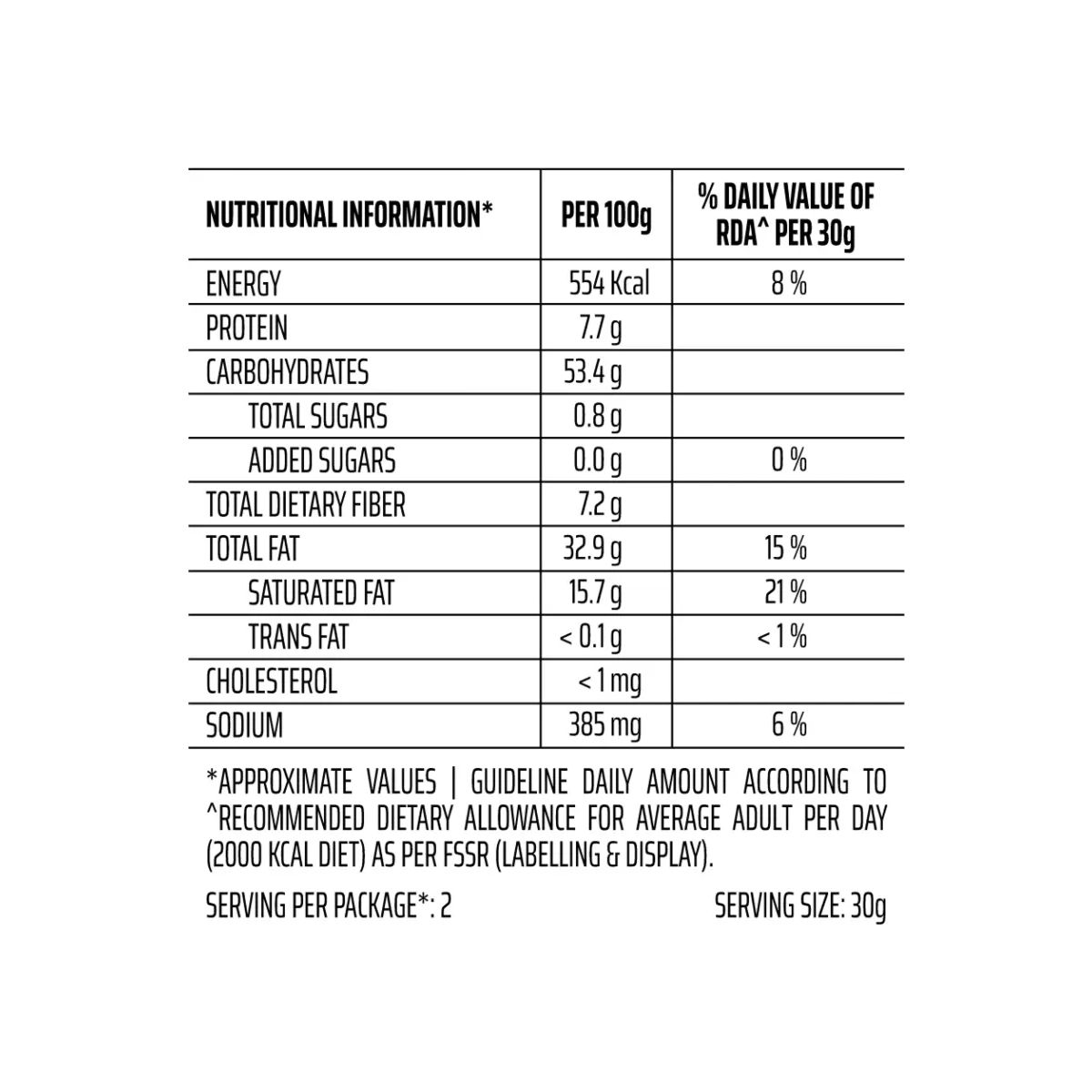 | NUTRITIONAL INFORMATION* | PER 100g | % DAILY VALUE OF RDA^ PER 30g |
|---|---|---|
| ENERGY | 554 Kcal | 8 % |
| PROTEIN | 7.7 g | |
| CARBOHYDRATES | 53.4 g | |
| TOTAL SUGARS | 0.8 g | |
| ADDED SUGARS | 0.0 g | 0 % |
| TOTAL DIETARY FIBER | 7.2 g | |
| TOTAL FAT | 32.9 g | 15 % |
| SATURATED FAT | 15.7 g | 21 % |
| TRANS FAT | < 0.1 g | < 1 % |
| CHOLESTEROL | < 1 mg | |
| SODIUM | 385 mg | 6 % |

*APPROXIMATE VALUES | GUIDELINE DAILY AMOUNT ACCORDING TO ^RECOMMENDED DIETARY ALLOWANCE FOR AVERAGE ADULT PER DAY (2000 KCAL DIET) AS PER FSSR (LABELLING & DISPLAY).

SERVING PER PACKAGE*: 2

SERVING SIZE: 30g